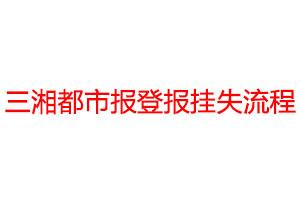 三湘都市报登报挂失流程